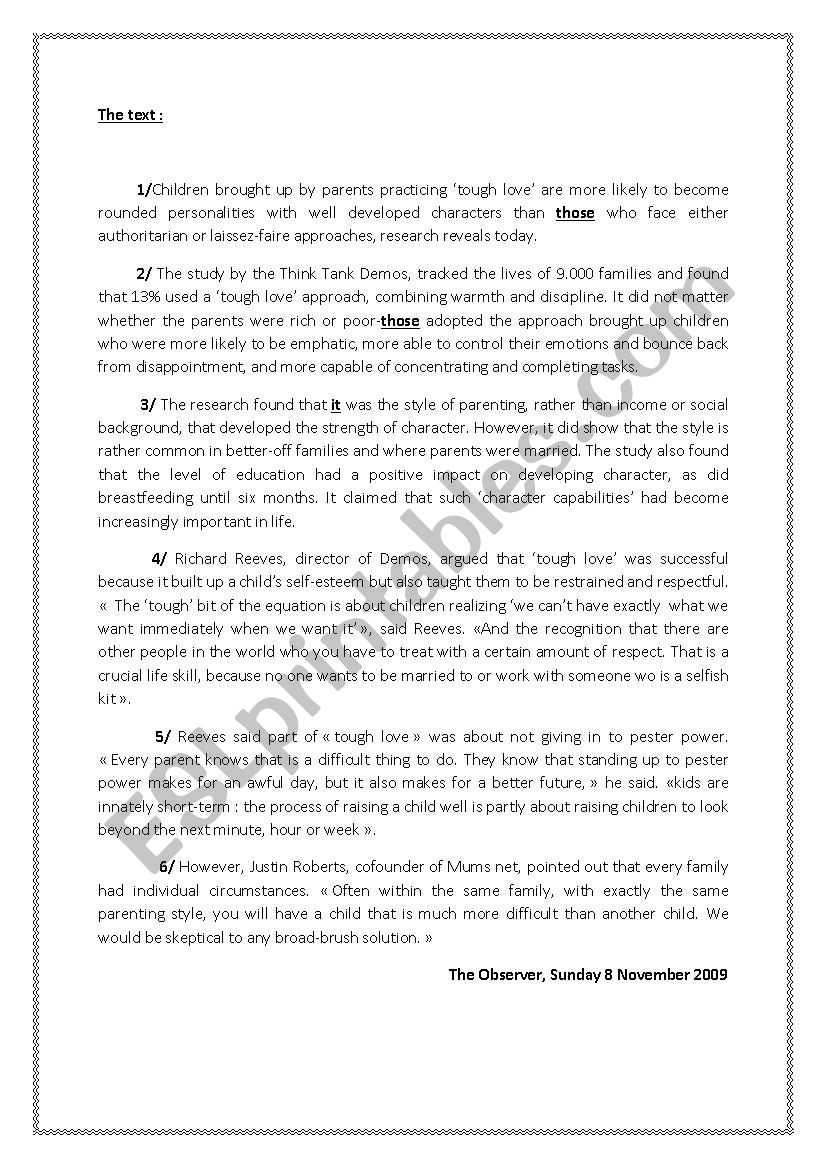 The text :

1/Children brought up by parents practicing 'tough love' are more likely to become rounded personalities with well developed characters than those who face either authoritarian or laissez-faire approaches, research reveals today.

2/ The study by the Think Tank Demos, tracked the lives of 9.000 families and found that 13% used a 'tough love' approach, combining warmth and discipline. It did not matter whether the parents were rich or poor-those adopted the approach brought up children who were more likely to be emphatic, more able to control their emotions and bounce back from disappointment, and more capable of concentrating and completing tasks.

3/ The research found that it was the style of parenting, rather than income or social background, that developed the strength of character. However, it did show that the style is rather common in better-off families and where parents were married. The study also found that the level of education had a positive impact on developing character, as did breastfeeding until six months. It claimed that such 'character capabilities' had become increasingly important in life.

4/ Richard Reeves, director of Demos, argued that 'tough love' was successful because it built up a child's self-esteem but also taught them to be restrained and respectful. « The 'tough' bit of the equation is about children realizing 'we can't have exactly what we want immediately when we want it' », said Reeves. «And the recognition that there are other people in the world who you have to treat with a certain amount of respect. That is a crucial life skill, because no one wants to be married to or work with someone wo is a selfish kit ».

5/ Reeves said part of « tough love » was about not giving in to pester power. « Every parent knows that is a difficult thing to do. They know that standing up to pester power makes for an awful day, but it also makes for a better future, » he said. «kids are innately short-term : the process of raising a child well is partly about raising children to look beyond the next minute, hour or week ».

6/ However, Justin Roberts, cofounder of Mums net, pointed out that every family had individual circumstances. « Often within the same family, with exactly the same parenting style, you will have a child that is much more difficult than another child. We would be skeptical to any broad-brush solution. »

The Observer, Sunday 8 November 2009

ESLprintables.com